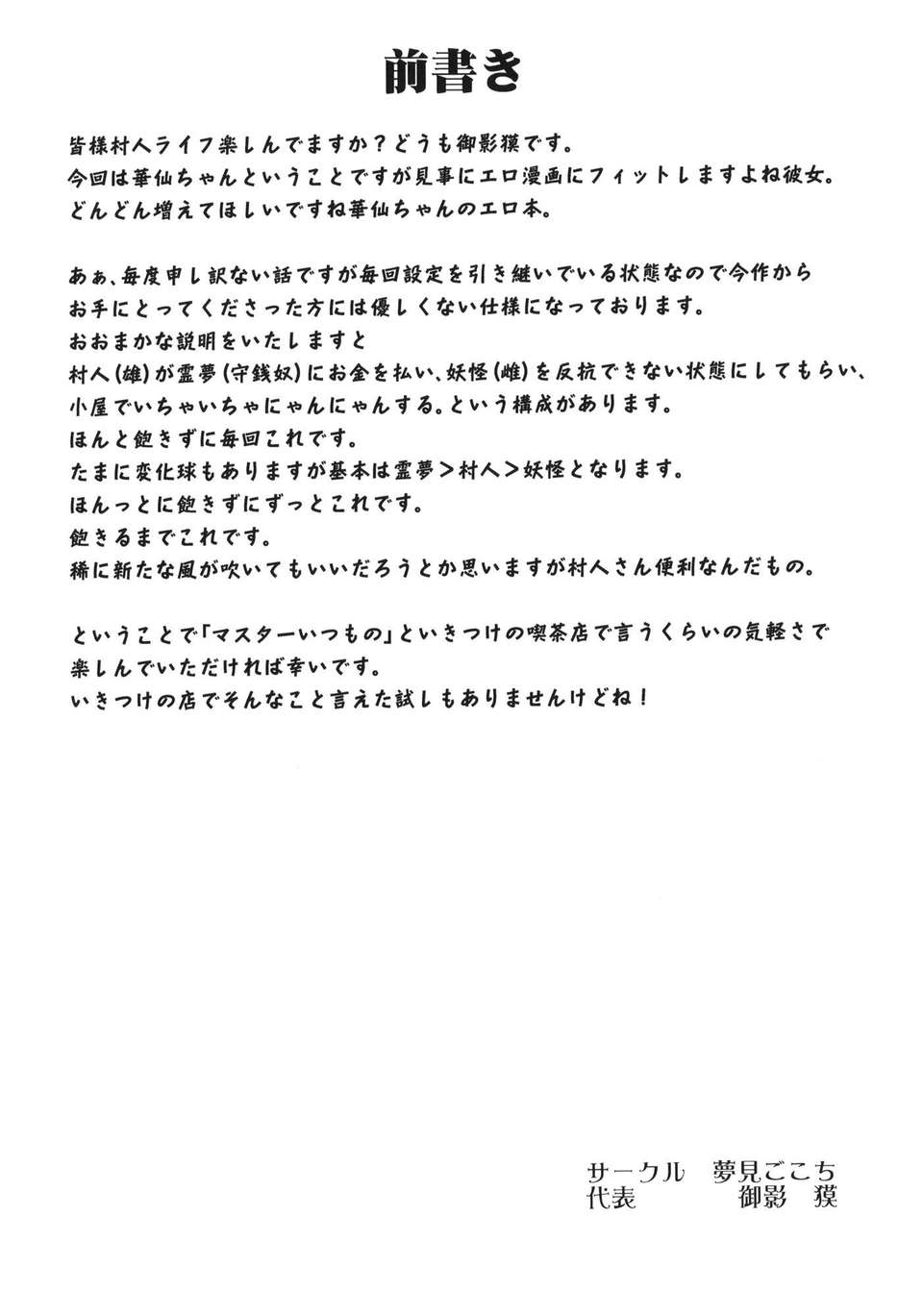 前書き

皆様村人ライフ楽しんでますか？どうも御影獏です。
今回は華仙ちゃんということですが見事にエロ漫画にフィットしますよね彼女。
どんどん増えてほしいですね華仙ちゃんのエロ本。

あぁ、毎度申し訳ない話ですが毎回設定を引き継いでいる状態なので今作から
お手にとってくださった方には優しくない仕様になっております。
おおまかな説明をいたしますと
村人(雄)が霊夢(守銭奴)にお金を払い、妖怪(雌)を反抗できない状態にしてもらい、
小屋でいちゃいちゃにゃんにゃんする。という構成があります。
ほんと飽きずに毎回これです。
たまに変化球もありますが基本は霊夢＞村人＞妖怪となります。
ほんっとに飽きずにずっとこれです。
飽きるまでこれです。
稀に新たな風が吹いてもいいだろうとか思いますが村人さん便利なんだもの。

ということで「マスターいつもの」といきつけの喫茶店で言うくらいの気軽さで
楽しんでいただければ幸いです。
いきつけの店でそんなこと言えた試しもありませんけどね！

サークル　夢見ごこち
代表　御影　獏